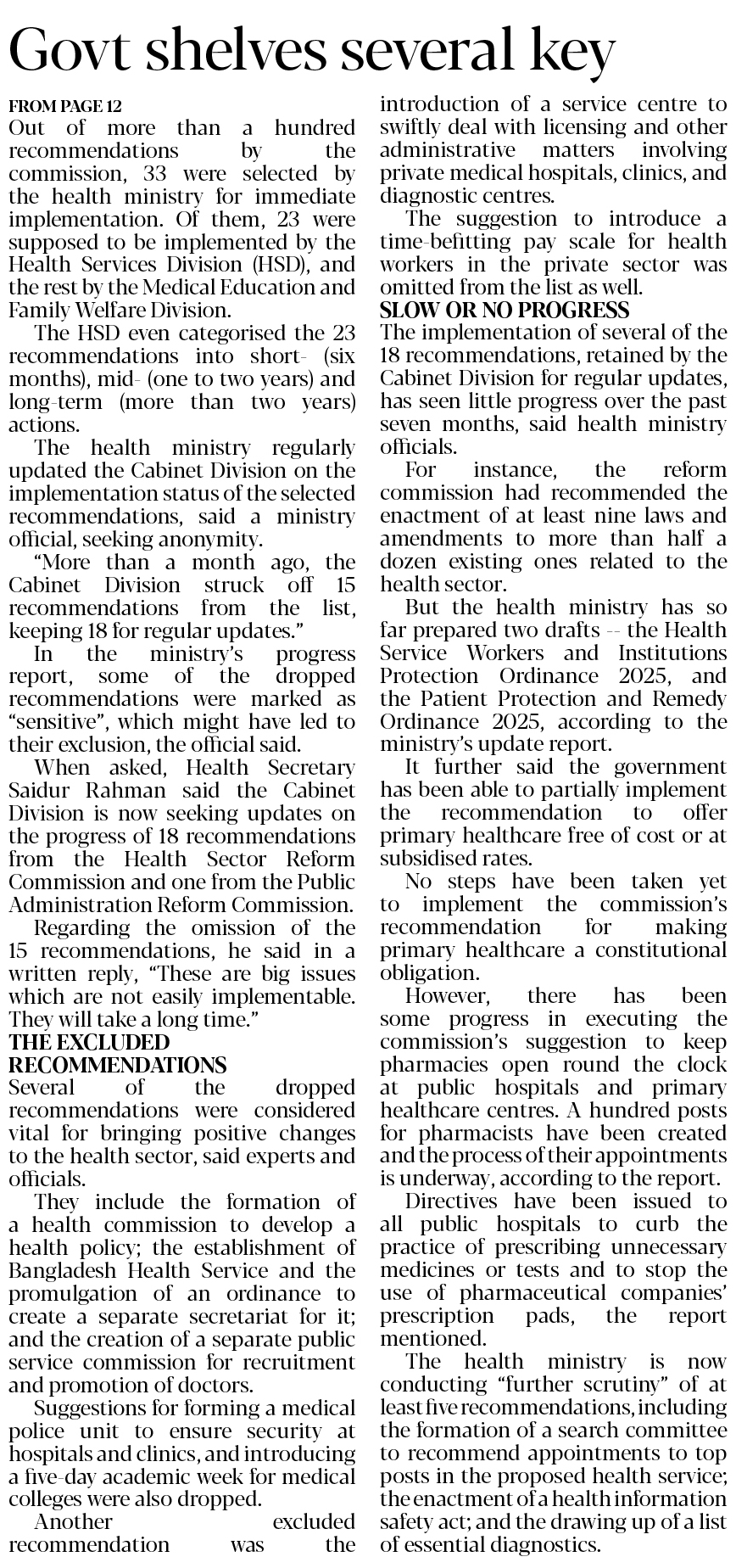 Govt shelves several key

FROM PAGE 12

Out of more than a hundred recommendations by the commission, 33 were selected by the health ministry for immediate implementation. Of them, 23 were supposed to be implemented by the Health Services Division (HSD), and the rest by the Medical Education and Family Welfare Division.

The HSD even categorised the 23 recommendations into short- (six months), mid- (one to two years) and long-term (more than two years) actions.

The health ministry regularly updated the Cabinet Division on the implementation status of the selected recommendations, said a ministry official, seeking anonymity.

"More than a month ago, the Cabinet Division struck off 15 recommendations from the list, keeping 18 for regular updates."

In the ministry's progress report, some of the dropped recommendations were marked as "sensitive", which might have led to their exclusion, the official said.

When asked, Health Secretary Saidur Rahman said the Cabinet Division is now seeking updates on the progress of 18 recommendations from the Health Sector Reform Commission and one from the Public Administration Reform Commission.

Regarding the omission of the 15 recommendations, he said in a written reply, "These are big issues which are not easily implementable. They will take a long time."

THE EXCLUDED RECOMMENDATIONS

Several of the dropped recommendations were considered vital for bringing positive changes to the health sector, said experts and officials.

They include the formation of a health commission to develop a health policy; the establishment of Bangladesh Health Service and the promulgation of an ordinance to create a separate secretariat for it; and the creation of a separate public service commission for recruitment and promotion of doctors.

Suggestions for forming a medical police unit to ensure security at hospitals and clinics, and introducing a five-day academic week for medical colleges were also dropped.

Another excluded recommendation was the introduction of a service centre to swiftly deal with licensing and other administrative matters involving private medical hospitals, clinics, and diagnostic centres.

The suggestion to introduce a time-befitting pay scale for health workers in the private sector was omitted from the list as well.

SLOW OR NO PROGRESS

The implementation of several of the 18 recommendations, retained by the Cabinet Division for regular updates, has seen little progress over the past seven months, said health ministry officials.

For instance, the reform commission had recommended the enactment of at least nine laws and amendments to more than half a dozen existing ones related to the health sector.

But the health ministry has so far prepared two drafts -- the Health Service Workers and Institutions Protection Ordinance 2025, and the Patient Protection and Remedy Ordinance 2025, according to the ministry's update report.

It further said the government has been able to partially implement the recommendation to offer primary healthcare free of cost or at subsidised rates.

No steps have been taken yet to implement the commission's recommendation for making primary healthcare a constitutional obligation.

However, there has been some progress in executing the commission's suggestion to keep pharmacies open round the clock at public hospitals and primary healthcare centres. A hundred posts for pharmacists have been created and the process of their appointments is underway, according to the report.

Directives have been issued to all public hospitals to curb the practice of prescribing unnecessary medicines or tests and to stop the use of pharmaceutical companies' prescription pads, the report mentioned.

The health ministry is now conducting "further scrutiny" of at least five recommendations, including the formation of a search committee to recommend appointments to top posts in the proposed health service; the enactment of a health information safety act; and the drawing up of a list of essential diagnostics.